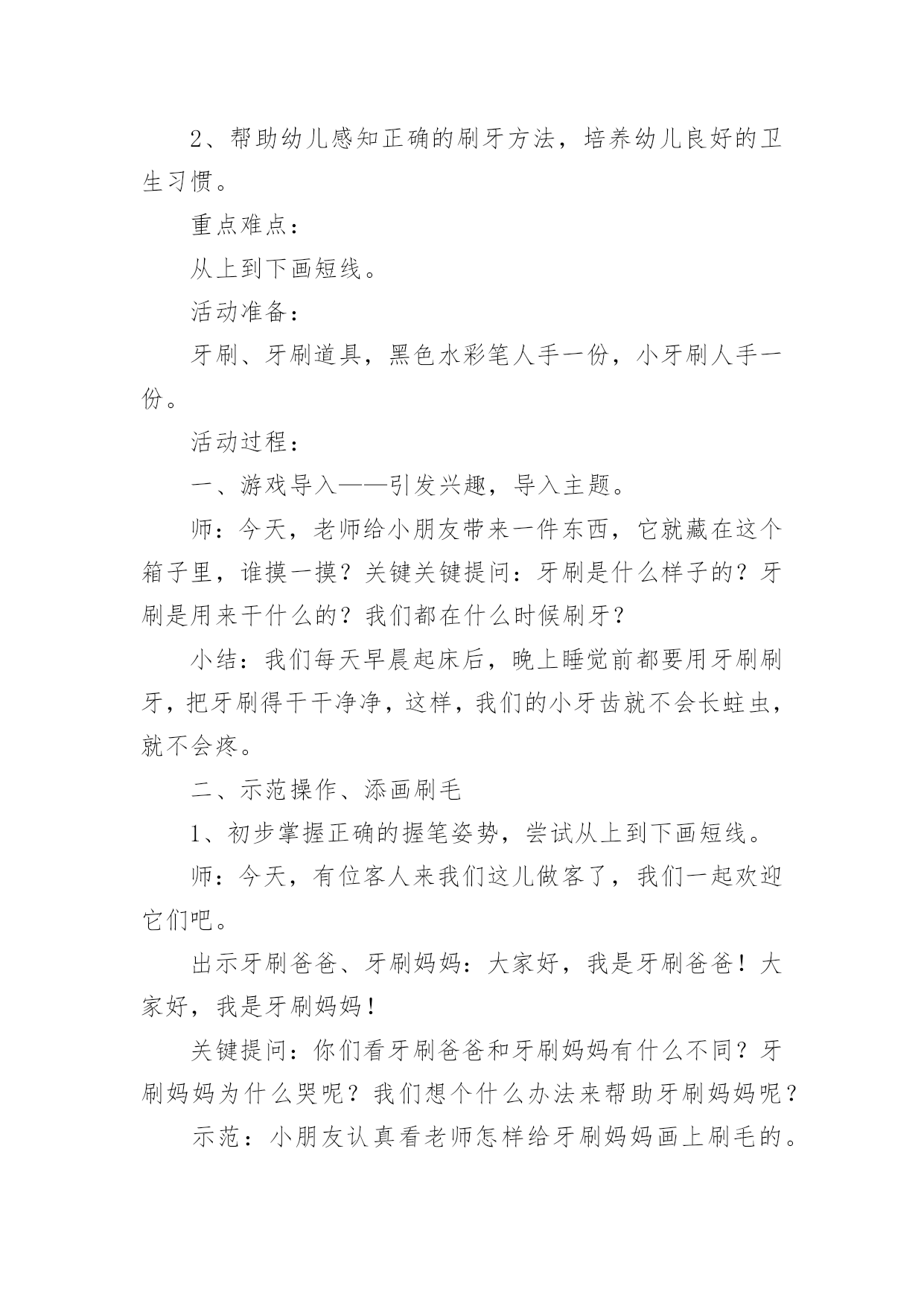 2、帮助幼儿感知正确的刷牙方法，培养幼儿良好的卫生习惯。

重点难点：

从上到下画短线。

活动准备：

牙刷、牙刷道具，黑色水彩笔人手一份，小牙刷人手一份。

活动过程：

一、游戏导入——引发兴趣，导入主题。

师：今天，老师给小朋友带来一件东西，它就藏在这个箱子里，谁摸一摸？关键关键提问：牙刷是什么样子的？牙刷是用来干什么的？我们都在什么时候刷牙？

小结：我们每天早晨起床后，晚上睡觉前都要用牙刷刷牙，把牙刷得干干净净，这样，我们的小牙齿就不会长蛀虫，就不会疼。

二、示范操作、添画刷毛

1、初步掌握正确的握笔姿势，尝试从上到下画短线。

师：今天，有位客人来我们这儿做客了，我们一起欢迎它们吧。

出示牙刷爸爸、牙刷妈妈：大家好，我是牙刷爸爸！大家好，我是牙刷妈妈！

关键提问：你们看牙刷爸爸和牙刷妈妈有什么不同？牙刷妈妈为什么哭呢？我们想个什么办法来帮助牙刷妈妈呢？

示范：小朋友认真看老师怎样给牙刷妈妈画上刷毛的。